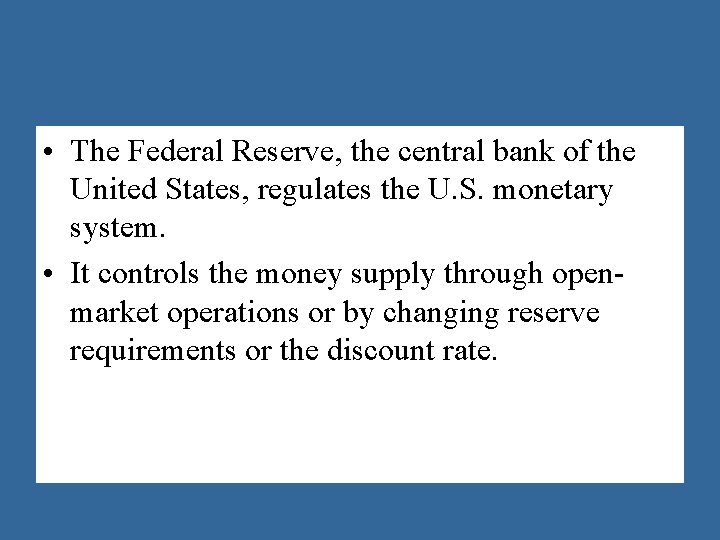 • The Federal Reserve, the central bank of the United States, regulates the U.S. monetary system.

• It controls the money supply through open-market operations or by changing reserve requirements or the discount rate.